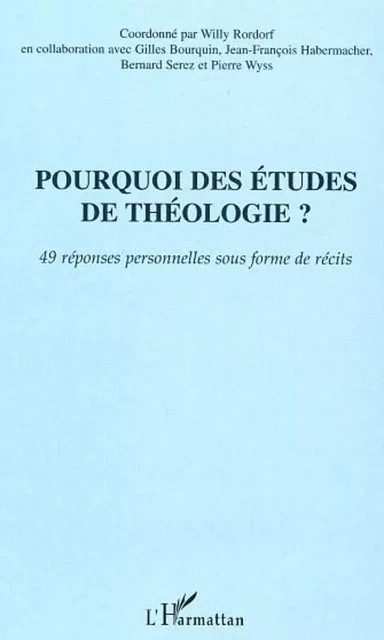 Coordonné par Willy Rordorf
en collaboration avec Gilles Bourquin, Jean-François Habermacher, Bernard Serez et Pierre Wyss

POURQUOI DES ÉTUDES DE THÉOLOGIE ?

49 réponses personnelles sous forme de récits

L'Harmattan